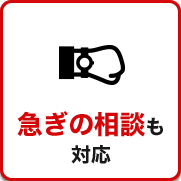 急ぎの相談も
対応